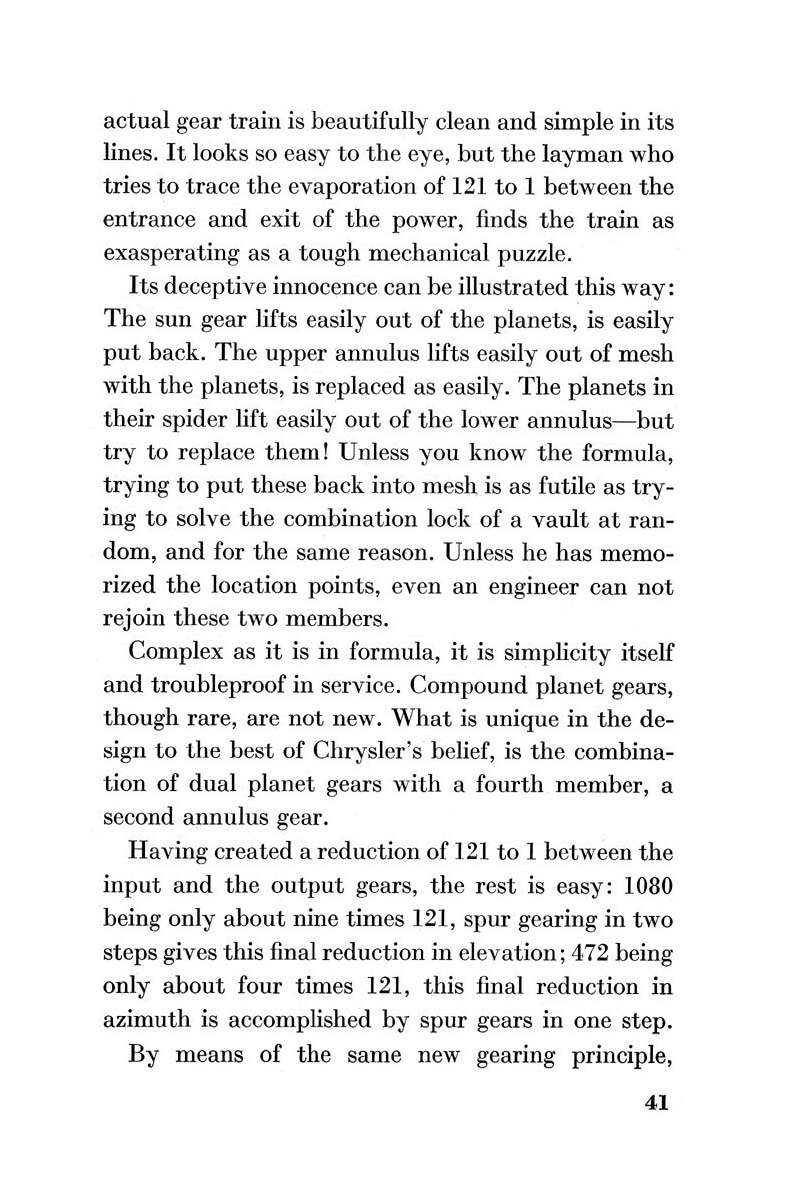 actual gear train is beautifully clean and simple in its lines. It looks so easy to the eye, but the layman who tries to trace the evaporation of 121 to 1 between the entrance and exit of the power, finds the train as exasperating as a tough mechanical puzzle.

Its deceptive innocence can be illustrated this way: The sun gear lifts easily out of the planets, is easily put back. The upper annulus lifts easily out of mesh with the planets, is replaced as easily. The planets in their spider lift easily out of the lower annulus—but try to replace them! Unless you know the formula, trying to put these back into mesh is as futile as trying to solve the combination lock of a vault at random, and for the same reason. Unless he has memorized the location points, even an engineer can not rejoin these two members.

Complex as it is in formula, it is simplicity itself and troubleproof in service. Compound planet gears, though rare, are not new. What is unique in the design to the best of Chrysler's belief, is the combination of dual planet gears with a fourth member, a second annulus gear.

Having created a reduction of 121 to 1 between the input and the output gears, the rest is easy: 1080 being only about nine times 121, spur gearing in two steps gives this final reduction in elevation; 472 being only about four times 121, this final reduction in azimuth is accomplished by spur gears in one step.

By means of the same new gearing principle,

41